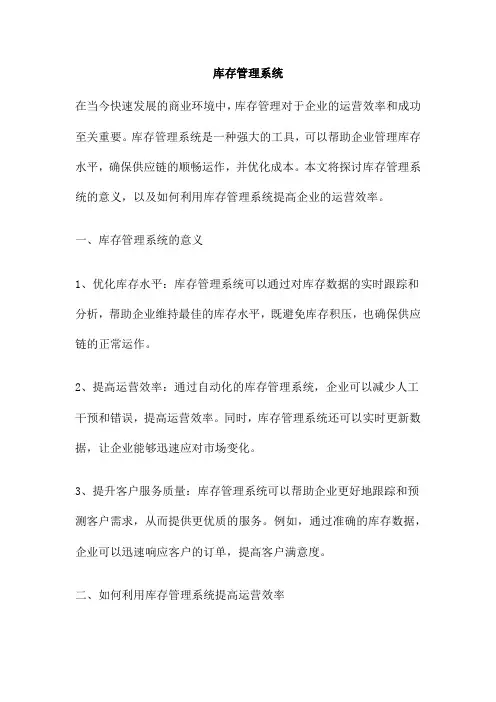 库存管理系统

在当今快速发展的商业环境中，库存管理对于企业的运营效率和成功至关重要。库存管理系统是一种强大的工具，可以帮助企业管理库存水平，确保供应链的顺畅运作，并优化成本。本文将探讨库存管理系统的意义，以及如何利用库存管理系统提高企业的运营效率。

一、库存管理系统的意义

1、优化库存水平：库存管理系统可以通过对库存数据的实时跟踪和分析，帮助企业维持最佳的库存水平，既避免库存积压，也确保供应链的正常运作。

2、提高运营效率：通过自动化的库存管理系统，企业可以减少人工干预和错误，提高运营效率。同时，库存管理系统还可以实时更新数据，让企业能够迅速应对市场变化。

3、提升客户服务质量：库存管理系统可以帮助企业更好地跟踪和预测客户需求，从而提供更优质的服务。例如，通过准确的库存数据，企业可以迅速响应客户的订单，提高客户满意度。

二、如何利用库存管理系统提高运营效率